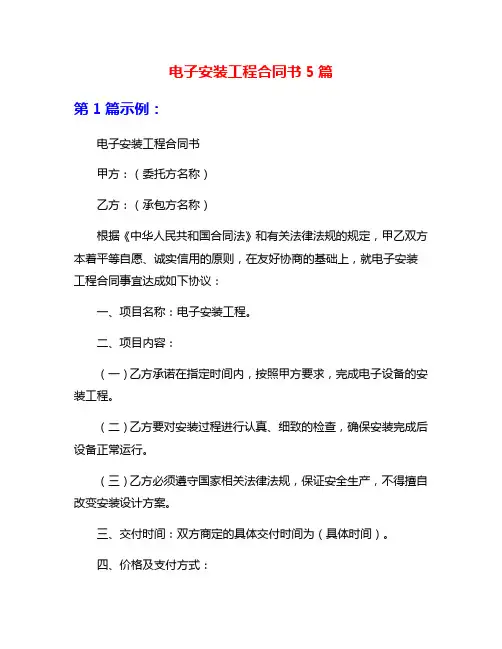 电子安装工程合同书 5 篇

第 1 篇示例：

电子安装工程合同书

甲方：（委托方名称）

乙方：（承包方名称）

根据《中华人民共和国合同法》和有关法律法规的规定，甲乙双方本着平等自愿、诚实信用的原则，在友好协商的基础上，就电子安装工程合同事宜达成如下协议：

一、项目名称：电子安装工程。

二、项目内容：

（一）乙方承诺在指定时间内，按照甲方要求，完成电子设备的安装工程。

（二）乙方要对安装过程进行认真、细致的检查，确保安装完成后设备正常运行。

（三）乙方必须遵守国家相关法律法规，保证安全生产，不得擅自改变安装设计方案。

三、交付时间：双方商定的具体交付时间为（具体时间）。

四、价格及支付方式：